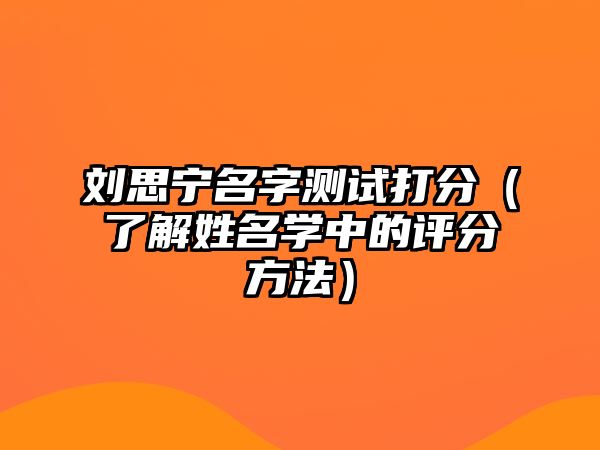 刘思宁名字测试打分（了解姓名学中的评分方法）